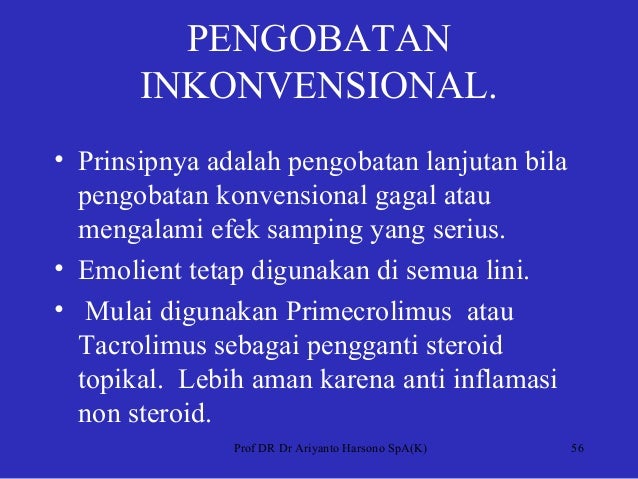 PENGOBATAN INKONVENSIONAL.

• Prinsipnya adalah pengobatan lanjutan bila pengobatan konvensional gagal atau mengalami efek samping yang serius.
• Emolient tetap digunakan di semua lini.
• Mulai digunakan Primecrolimus atau Tacrolimus sebagai pengganti steroid topikal. Lebih aman karena anti inflamasi non steroid.

Prof DR Dr Ariyanto Harsono SpA(K)

56